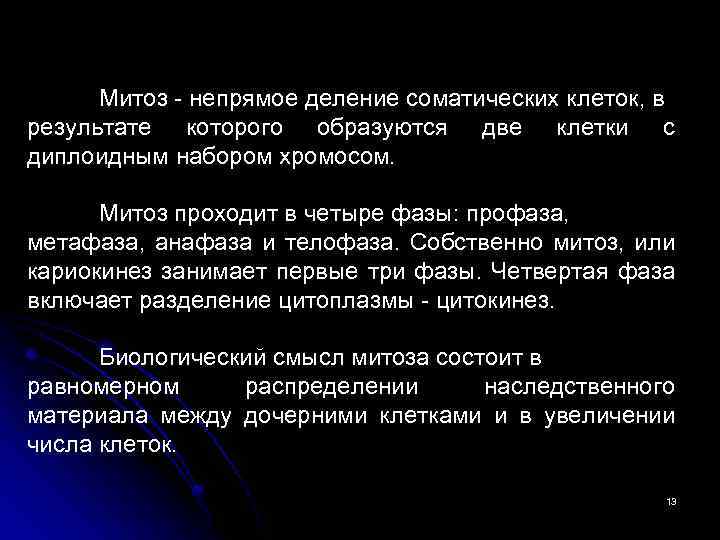 Митоз - непрямое деление соматических клеток, в результате которого образуются две клетки с диплоидным набором хромосом.

Митоз проходит в четыре фазы: профаза, метафаза, анафаза и телофаза. Собственно митоз, или кариокинез занимает первые три фазы. Четвертая фаза включает разделение цитоплазмы - цитокинез.

Биологический смысл митоза состоит в равномерном распределении наследственного материала между дочерними клетками и в увеличении числа клеток.

13